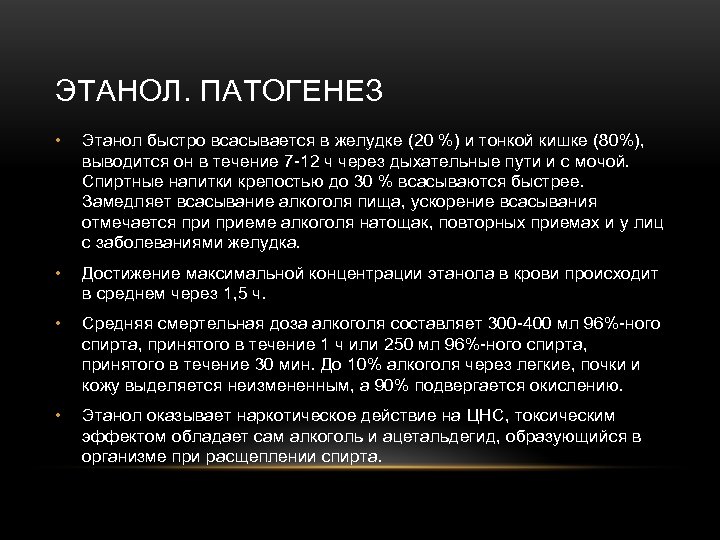 ЭТАНОЛ. ПАТОГЕНЕЗ

• Этанол быстро всасывается в желудке (20 %) и тонкой кишке (80%), выводится он в течение 7-12 ч через дыхательные пути и с мочой. Спиртные напитки крепостью до 30 % всасываются быстрее. Замедляет всасывание алкоголя пища, ускорение всасывания отмечается при приеме алкоголя натощак, повторных приемах и у лиц с заболеваниями желудка.

• Достижение максимальной концентрации этанола в крови происходит в среднем через 1,5 ч.

• Средняя смертельная доза алкоголя составляет 300-400 мл 96%-ного спирта, принятого в течение 1 ч или 250 мл 96%-ного спирта, принятого в течение 30 мин. До 10% алкоголя через легкие, почки и кожу выделяется неизмененным, а 90% подвергается окислению.

• Этанол оказывает наркотическое действие на ЦНС, токсическим эффектом обладает сам алкоголь и ацетальдегид, образующийся в организме при расщеплении спирта.